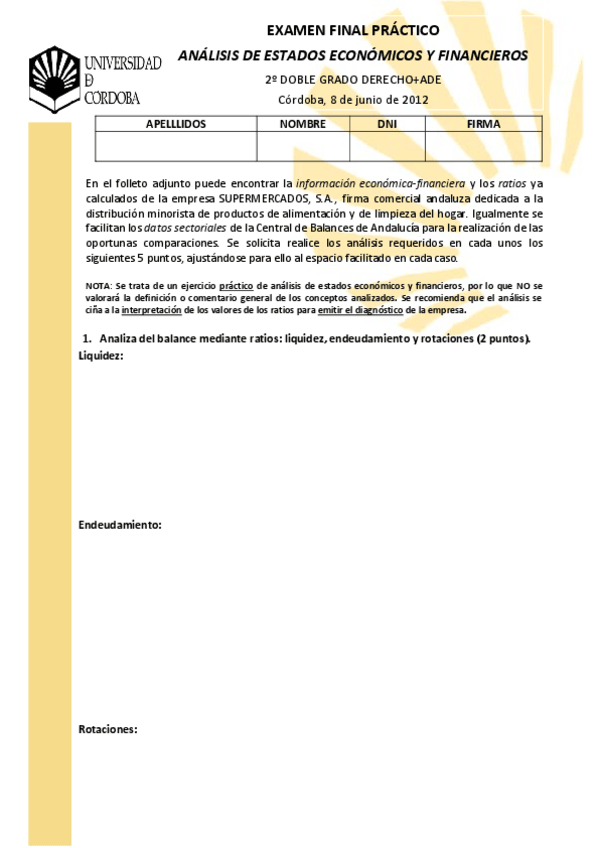 UNIVERSIDAD
D
CÓRDOBA

EXAMEN FINAL PRÁCTICO
ANÁLISIS DE ESTADOS ECONÓMICOS Y FINANCIEROS
2º DOBLE GRADO DERECHO+ADE
Córdoba, 8 de junio de 2012

| APELLLIDOS | NOMBRE | DNI | FIRMA |
|---|---|---|---|
| | | | |

En el folleto adjunto puede encontrar la información económica-financiera y los ratios ya calculados de la empresa SUPERMERCADOS, S.A., firma comercial andaluza dedicada a la distribución minorista de productos de alimentación y de limpieza del hogar. Igualmente se facilitan los datos sectoriales de la Central de Balances de Andalucía para la realización de las oportunas comparaciones. Se solicita realice los análisis requeridos en cada unos los siguientes 5 puntos, ajustándose para ello al espacio facilitado en cada caso.

NOTA: Se trata de un ejercicio práctico de análisis de estados económicos y financieros, por lo que NO se valorará la definición o comentario general de los conceptos analizados. Se recomienda que el análisis se ciña a la interpretación de los valores de los ratios para emitir el diagnóstico de la empresa.

1. Analiza del balance mediante ratios: liquidez, endeudamiento y rotaciones (2 puntos).
Liquidez:

Endeudamiento:

Rotaciones: